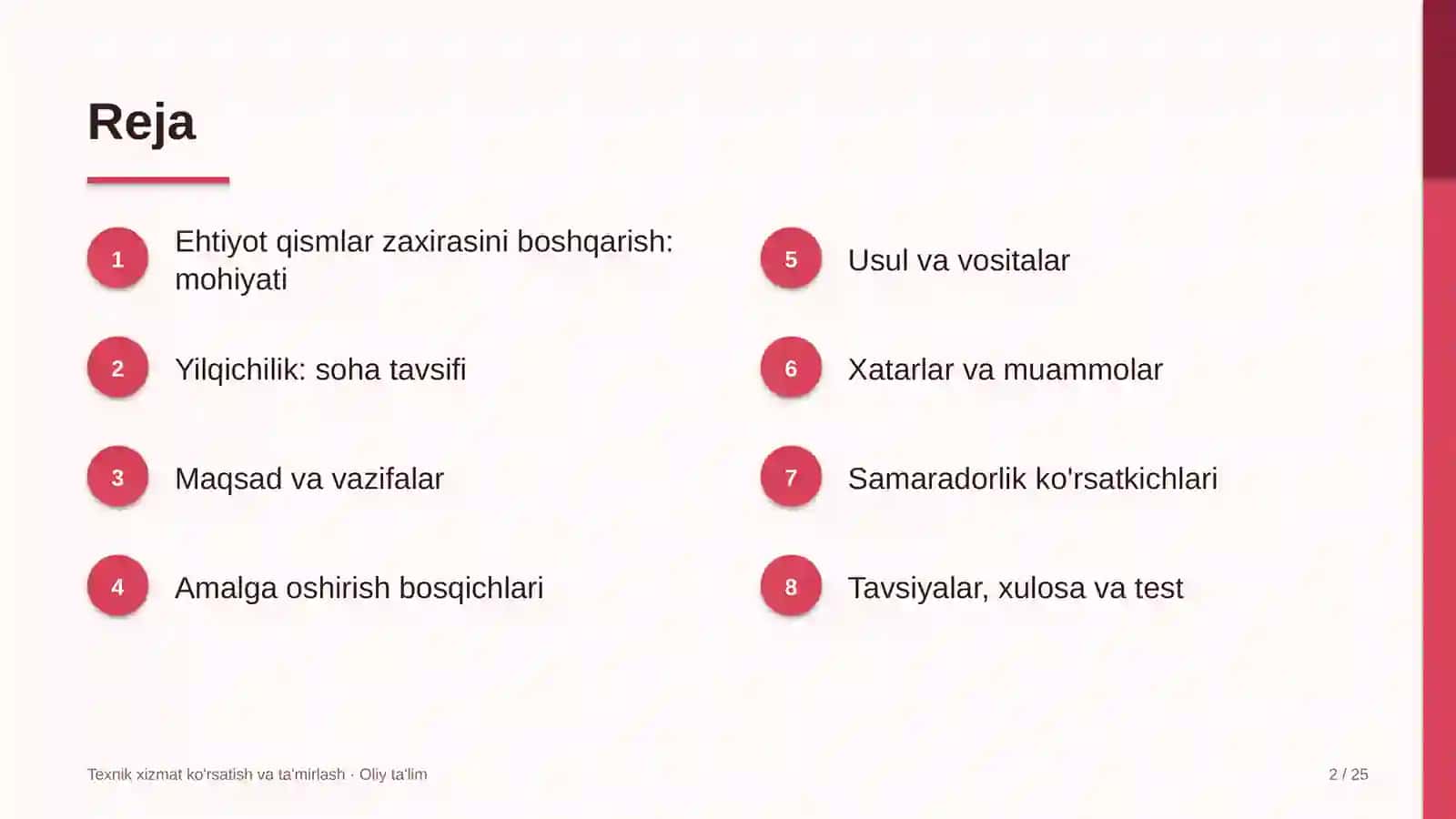 Reja

1
Ehtiyot qismlar zaxirasini boshqarish: mohiyati

2
Yilqichilik: soha tavsifi

3
Maqsad va vazifalar

4
Amalga oshirish bosqichlari

5
Usul va vositalar

6
Xatarlar va muammolar

7
Samaradorlik ko'rsatkichlari

8
Tavsiyalar, xulosa va test

Texnik xizmat ko'rsatish va ta'mirlash · Oliy ta'lim

2 / 25